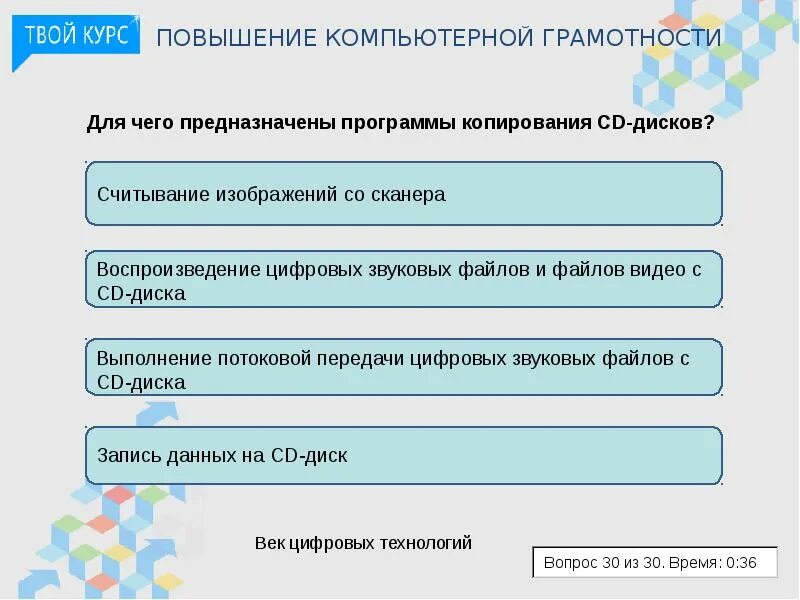 ТВОЙ КУРС ПОВЫШЕНИЕ КОМПЬЮТЕРНОЙ ГРАМОТНОСТИ

Для чего предназначены программы копирования CD-дисков?

Считывание изображений со сканера

Воспроизведение цифровых звуковых файлов и файлов видео с CD-диска

Выполнение потоковой передачи цифровых звуковых файлов с CD-диска

Запись данных на CD-диск

Век цифровых технологий

Вопрос 30 из 30. Время: 0:36